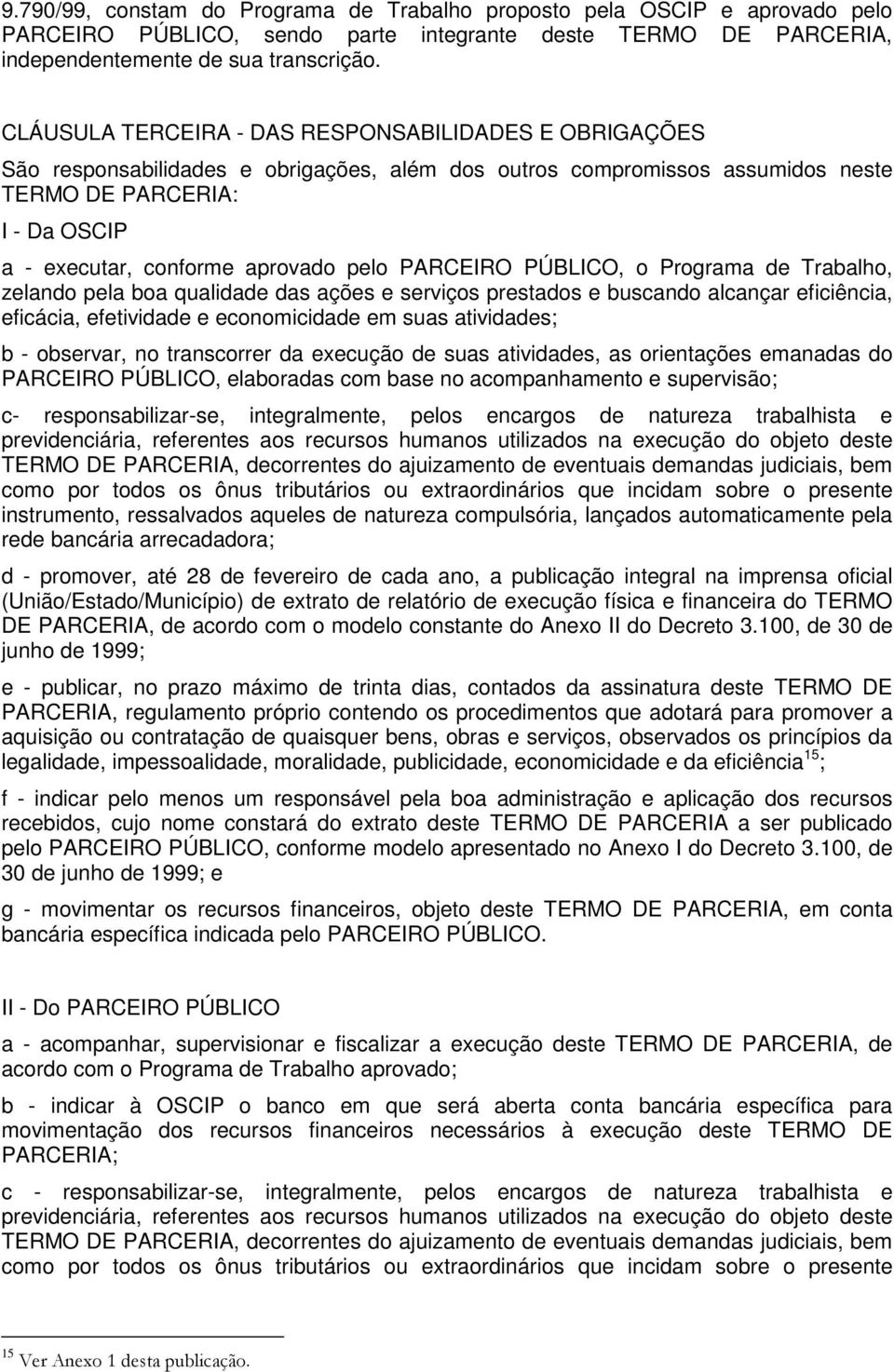 9.790/99, constam do Programa de Trabalho proposto pela OSCIP e aprovado pelo PARCEIRO PÚBLICO, sendo parte integrante deste TERMO DE PARCERIA, independentemente de sua transcrição.

CLÁUSULA TERCEIRA - DAS RESPONSABILIDADES E OBRIGAÇÕES

São responsabilidades e obrigações, além dos outros compromissos assumidos neste TERMO DE PARCERIA:

I - Da OSCIP

a - executar, conforme aprovado pelo PARCEIRO PÚBLICO, o Programa de Trabalho, zelando pela boa qualidade das ações e serviços prestados e buscando alcançar eficiência, eficácia, efetividade e economicidade em suas atividades;

b - observar, no transcorrer da execução de suas atividades, as orientações emanadas do PARCEIRO PÚBLICO, elaboradas com base no acompanhamento e supervisão;

c- responsabilizar-se, integralmente, pelos encargos de natureza trabalhista e previdenciária, referentes aos recursos humanos utilizados na execução do objeto deste TERMO DE PARCERIA, decorrentes do ajuizamento de eventuais demandas judiciais, bem como por todos os ônus tributários ou extraordinários que incidam sobre o presente instrumento, ressalvados aqueles de natureza compulsória, lançados automaticamente pela rede bancária arrecadadora;

d - promover, até 28 de fevereiro de cada ano, a publicação integral na imprensa oficial (União/Estado/Município) de extrato de relatório de execução física e financeira do TERMO DE PARCERIA, de acordo com o modelo constante do Anexo II do Decreto 3.100, de 30 de junho de 1999;

e - publicar, no prazo máximo de trinta dias, contados da assinatura deste TERMO DE PARCERIA, regulamento próprio contendo os procedimentos que adotará para promover a aquisição ou contratação de quaisquer bens, obras e serviços, observados os princípios da legalidade, impessoalidade, moralidade, publicidade, economicidade e da eficiência$^{15}$;

f - indicar pelo menos um responsável pela boa administração e aplicação dos recursos recebidos, cujo nome constará do extrato deste TERMO DE PARCERIA a ser publicado pelo PARCEIRO PÚBLICO, conforme modelo apresentado no Anexo I do Decreto 3.100, de 30 de junho de 1999; e

g - movimentar os recursos financeiros, objeto deste TERMO DE PARCERIA, em conta bancária específica indicada pelo PARCEIRO PÚBLICO.

II - Do PARCEIRO PÚBLICO

a - acompanhar, supervisionar e fiscalizar a execução deste TERMO DE PARCERIA, de acordo com o Programa de Trabalho aprovado;

b - indicar à OSCIP o banco em que será aberta conta bancária específica para movimentação dos recursos financeiros necessários à execução deste TERMO DE PARCERIA;

c - responsabilizar-se, integralmente, pelos encargos de natureza trabalhista e previdenciária, referentes aos recursos humanos utilizados na execução do objeto deste TERMO DE PARCERIA, decorrentes do ajuizamento de eventuais demandas judiciais, bem como por todos os ônus tributários ou extraordinários que incidam sobre o presente

$^{15}$ Ver Anexo 1 desta publicação.